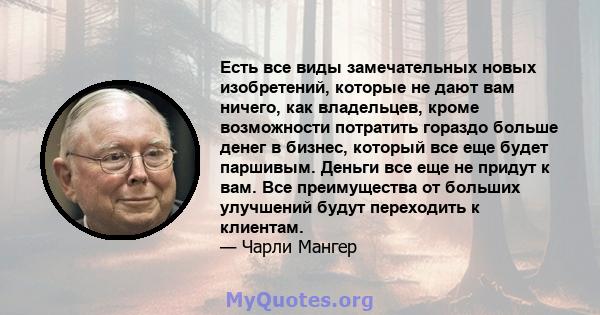 Есть все виды замечательных новых изобретений, которые не дают вам ничего, как владельцев, кроме возможности потратить гораздо больше денег в бизнес, который все еще будет паршивым. Деньги все еще не придут к вам. Все преимущества от больших улучшений будут переходить к клиентам.
— Чарли Мангер

MyQuotes.org